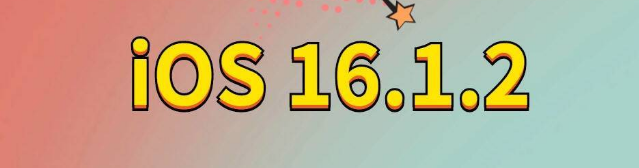 iOS 16.1.2